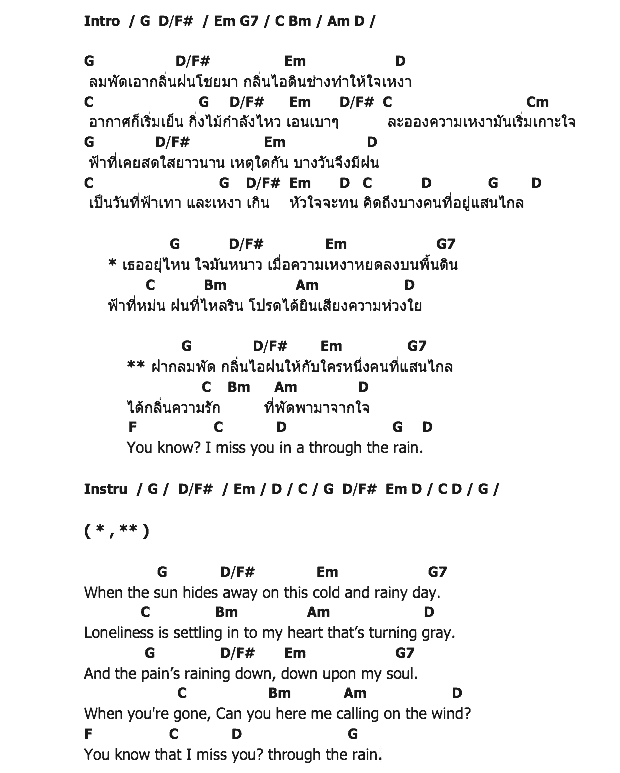 Intro / G D/F# / Em G7 / C Bm / Am D /

G D/F# Em D
ลมพัดเอากลิ่นฝนโชยมา กลิ่นไอดินช่างทำให้ใจเหงา
C G D/F# Em D/F# C Cm
อากาศก็เริ่มเย็น กิ่งไม้กำลังไหว เอนเบาๆ ละอองความเหงามันเริ่มเกาะใจ
G D/F# Em D
ฟ้าที่เคยสดใสยาวนาน เหตุใดกัน บางวันจึงมีฝน
C G D/F# Em D C D G D
เป็นวันที่ฟ้าเทา และเหงา เกิน หัวใจจะทน คิดถึงบางคนที่อยู่แสนไกล

G D/F# Em G7
* เธออยู่ไหน ใจมันหนาว เมื่อความเหงาหยดลงบนพื้นดิน
C Bm Am D
ฟ้าที่หม่น ฝนที่ไหลริน โปรดได้ยินเสียงความห่วงใย

G D/F# Em G7
** ฝากลมพัด กลิ่นไอฝนให้กับใครหนึ่งคนที่แสนไกล
C Bm Am D
ได้กลิ่นความรัก ที่พัดพามาจากใจ
F C D G D
You know? I miss you in a through the rain.

Instru / G / D/F# / Em / D / C / G D/F# Em D / C D / G /

( * , ** )

G D/F# Em G7
When the sun hides away on this cold and rainy day.
C Bm Am D
Loneliness is settling in to my heart that's turning gray.
G D/F# Em G7
And the pain's raining down, down upon my soul.
C Bm Am D
When you're gone, Can you here me calling on the wind?
F C D G
You know that I miss you? through the rain.